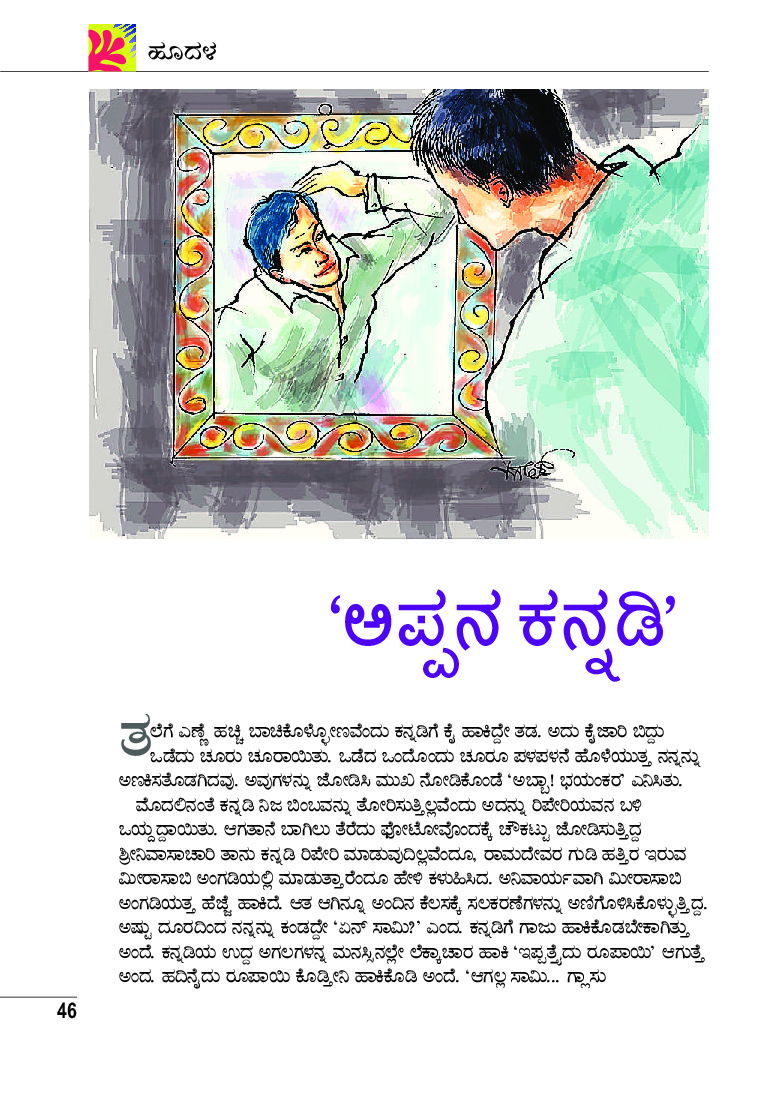 ಹೂದಳ

'ಅಪ್ಪನ ಕನ್ನಡಿ'

ತಲೆಗೆ ಎಣ್ಣೆ ಹಚ್ಚಿ ಬಾಚಿಕೊಳ್ಳೋಣವೆಂದು ಕನ್ನಡಿಗೆ ಕೈ ಹಾಕಿದ್ದೇ ತಡ. ಅದು ಕೈಜಾರಿ ಬಿದ್ದು ಒಡೆದು ಚೂರು ಚೂರಾಯಿತು. ಒಡೆದ ಒಂದೊಂದು ಚೂರೂ ಪಳಪಳನೆ ಹೊಳೆಯುತ್ತ ನನ್ನನ್ನು ಅಣಕಿಸತೊಡಗಿದವು. ಅವುಗಳನ್ನು ಜೋಡಿಸಿ ಮುಖ ನೋಡಿಕೊಂಡೆ 'ಅಬ್ಬಾ! ಭಯಂಕರ' ಎನಿಸಿತು.

ಮೊದಲಿನಂತೆ ಕನ್ನಡಿ ನಿಜ ಬಿಂಬವನ್ನು ತೋರಿಸುತ್ತಿಲ್ಲವೆಂದು ಅದನ್ನು ರಿಪೇರಿಯವನ ಬಳಿ ಒಯ್ದದ್ದಾಯಿತು. ಆಗತಾನೆ ಬಾಗಿಲು ತೆರೆದು ಫೋಟೋವೊಂದಕ್ಕೆ ಚೌಕಟ್ಟು ಜೋಡಿಸುತ್ತಿದ್ದ ಶ್ರೀನಿವಾಸಾಚಾರಿ ತಾನು ಕನ್ನಡಿ ರಿಪೇರಿ ಮಾಡುವುದಿಲ್ಲವೆಂದೂ, ರಾಮದೇವರ ಗುಡಿ ಹತ್ತಿರ ಇರುವ ಮೀರಾಸಾಬಿ ಅಂಗಡಿಯಲ್ಲಿ ಮಾಡುತ್ತಾರೆಂದೂ ಹೇಳಿ ಕಳುಹಿಸಿದ. ಅನಿವಾರ್ಯವಾಗಿ ಮೀರಾಸಾಬಿ ಅಂಗಡಿಯತ್ತ ಹೆಜ್ಜೆ ಹಾಕಿದೆ. ಆತ ಆಗಿನ್ನೂ ಅಂದಿನ ಕೆಲಸಕ್ಕೆ ಸಲಕರಣೆಗಳನ್ನು ಅಣಿಗೊಳಿಸಿಕೊಳ್ಳುತ್ತಿದ್ದ. ಅಷ್ಟು ದೂರದಿಂದ ನನ್ನನ್ನು ಕಂಡದ್ದೇ 'ಏನ್ ಸಾಮಿ?' ಎಂದ. ಕನ್ನಡಿಗೆ ಗಾಜು ಹಾಕಿಕೊಡಬೇಕಾಗಿತ್ತು ಅಂದೆ. ಕನ್ನಡಿಯ ಉದ್ದ ಅಗಲಗಳನ್ನ ಮನಸ್ಸಿನಲ್ಲೇ ಲೆಕ್ಕಾಚಾರ ಹಾಕಿ 'ಇಪ್ಪತ್ತೈದು ರೂಪಾಯಿ' ಆಗುತ್ತೆ ಅಂದ. ಹದಿನೈದು ರೂಪಾಯಿ ಕೊಡ್ತೀನಿ ಹಾಕಿಕೊಡಿ ಅಂದೆ. 'ಆಗಲ್ಲ ಸಾಮಿ... ಗ್ಲಾಸು

46